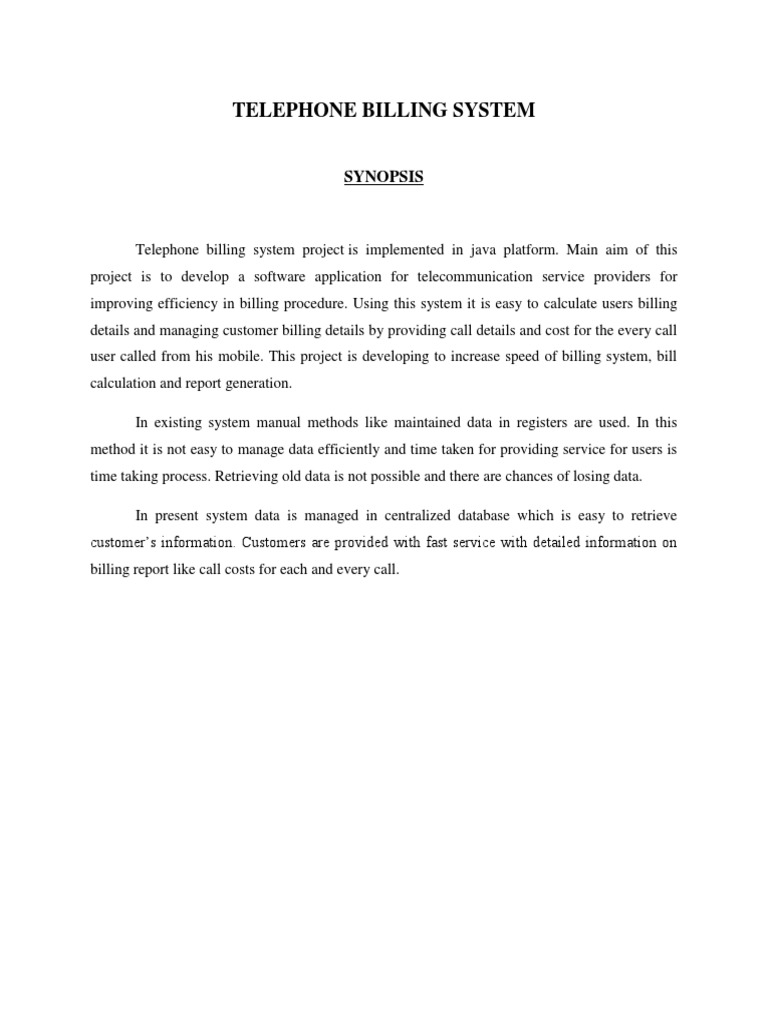 TELEPHONE BILLING SYSTEM

SYNOPSIS

Telephone billing system project is implemented in java platform. Main aim of this project is to develop a software application for telecommunication service providers for improving efficiency in billing procedure. Using this system it is easy to calculate users billing details and managing customer billing details by providing call details and cost for the every call user called from his mobile. This project is developing to increase speed of billing system, bill calculation and report generation.

In existing system manual methods like maintained data in registers are used. In this method it is not easy to manage data efficiently and time taken for providing service for users is time taking process. Retrieving old data is not possible and there are chances of losing data.

In present system data is managed in centralized database which is easy to retrieve customer's information. Customers are provided with fast service with detailed information on billing report like call costs for each and every call.